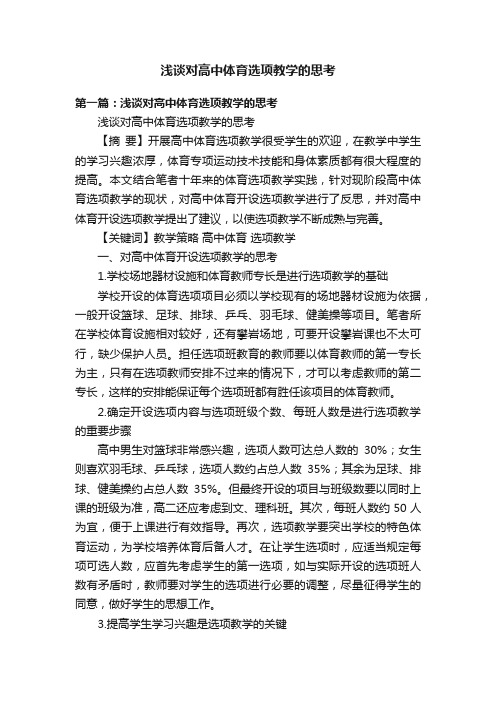 浅谈对高中体育选项教学的思考

第一篇：浅谈对高中体育选项教学的思考

浅谈对高中体育选项教学的思考

【摘 要】开展高中体育选项教学很受学生的欢迎，在教学中学生的学习兴趣浓厚，体育专项运动技术技能和身体素质都有很大程度的提高。本文结合笔者十年来的体育选项教学实践，针对现阶段高中体育选项教学的现状，对高中体育开设选项教学进行了反思，并对高中体育开设选项教学提出了建议，以使选项教学不断成熟与完善。

【关键词】教学策略 高中体育 选项教学

一、对高中体育开设选项教学的思考

1.学校场地器材设施和体育教师专长是进行选项教学的基础

学校开设的体育选项项目必须以学校现有的场地器材设施为依据，一般开设篮球、足球、排球、乒乓、羽毛球、健美操等项目。笔者所在学校体育设施相对较好，还有攀岩场地，可要开设攀岩课也不太可行，缺少保护人员。担任选项班教育的教师要以体育教师的第一专长为主，只有在选项教师安排不过来的情况下，才可以考虑教师的第二专长，这样的安排能保证每个选项班都有胜任该项目的体育教师。

2.确定开设选项内容与选项班级个数、每班人数是进行选项教学的重要步骤

高中男生对篮球非常感兴趣，选项人数可达总人数的 30%；女生则喜欢羽毛球、乒乓球，选项人数约占总人数 35%；其余为足球、排球、健美操约占总人数 35%。但最终开设的项目与班级数要以同时上课的班级为准，高二还应考虑到文、理科班。其次，每班人数约 50 人为宜，便于上课进行有效指导。再次，选项教学要突出学校的特色体育运动，为学校培养体育后备人才。在让学生选项时，应适当规定每项可选人数，应首先考虑学生的第一选项，如与实际开设的选项班人数有矛盾时，教师要对学生的选项进行必要的调整，尽量征得学生的同意，做好学生的思想工作。

3.提高学生学习兴趣是选项教学的关键